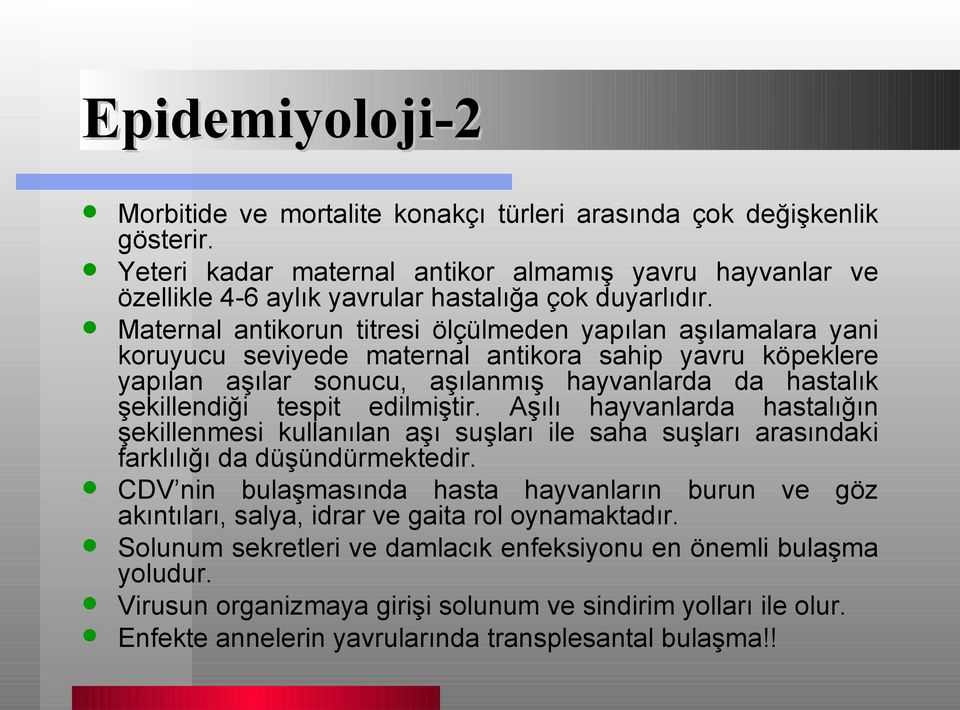 Epidemiyoloji-2

- Morbitide ve mortalite konakçı türleri arasında çok değişkenlik gösterir.
- Yeteri kadar maternal antikor almamış yavru hayvanlar ve özellikle 4-6 aylık yavrular hastalığa çok duyarlıdır.
- Maternal antikorun titresi ölçülmeden yapılan aşılamalara yani koruyucu seviyede maternal antikora sahip yavru köpeklere yapılan aşılar sonucu, aşılanmış hayvanlarda da hastalık şekillendiği tespit edilmiştir. Aşılı hayvanlarda hastalığın şekillenmesi kullanılan aşı suşları ile saha suşları arasındaki farklılığı da düşündürmektedir.
- CDV'nin bulaşmasında hasta hayvanların burun ve göz akıntıları, salya, idrar ve gaita rol oynamaktadır.
- Solunum sekretleri ve damlacık enfeksiyonu en önemli bulaşma yoludur.
- Virusun organizmaya girişi solunum ve sindirim yolları ile olur.
- Enfekte annelerin yavrularında transplesantal bulaşma!!